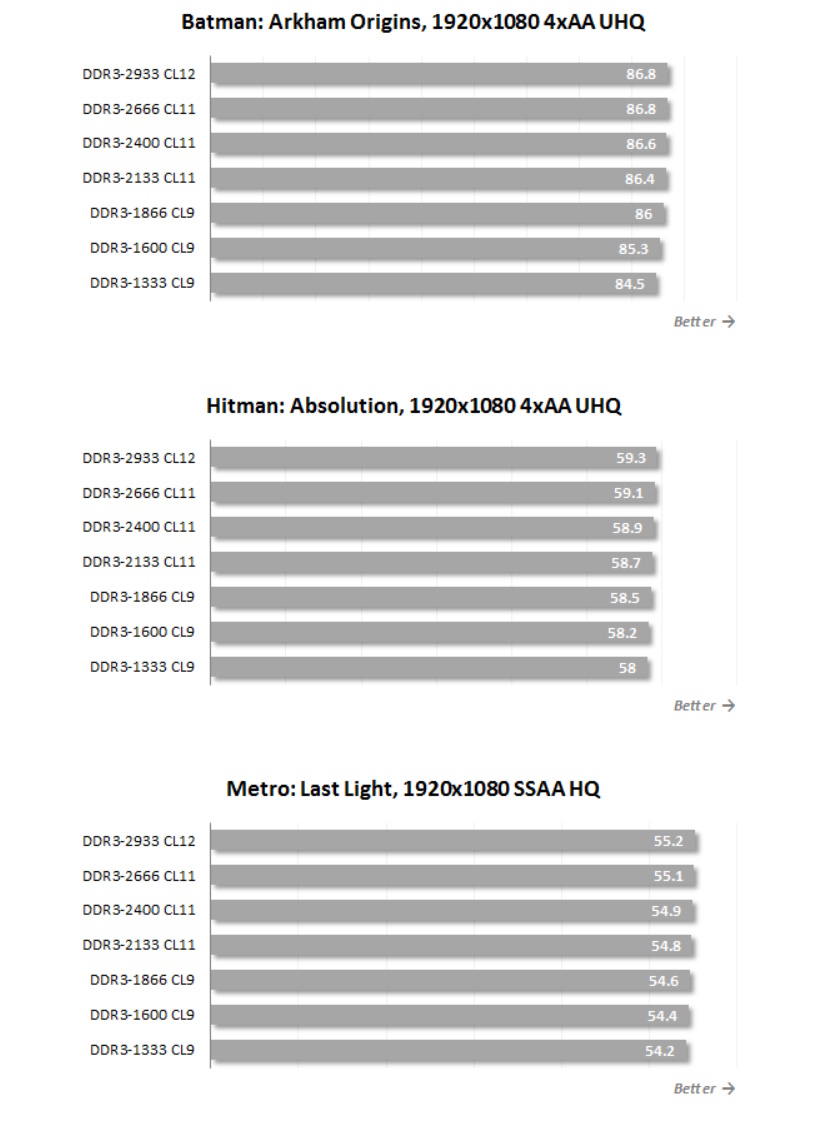 Batman: Arkham Origins, 1920x1080 4xAA UHQ

DDR3-2933 CL12 86.8
DDR3-2666 CL11 86.8
DDR3-2400 CL11 86.6
DDR3-2133 CL11 86.4
DDR3-1866 CL9 86
DDR3-1600 CL9 85.3
DDR3-1333 CL9 84.5

Better →

Hitman: Absolution, 1920x1080 4xAA UHQ

DDR3-2933 CL12 59.3
DDR3-2666 CL11 59.1
DDR3-2400 CL11 58.9
DDR3-2133 CL11 58.7
DDR3-1866 CL9 58.5
DDR3-1600 CL9 58.2
DDR3-1333 CL9 58

Better →

Metro: Last Light, 1920x1080 SSAA HQ

DDR3-2933 CL12 55.2
DDR3-2666 CL11 55.1
DDR3-2400 CL11 54.9
DDR3-2133 CL11 54.8
DDR3-1866 CL9 54.6
DDR3-1600 CL9 54.4
DDR3-1333 CL9 54.2

Better →